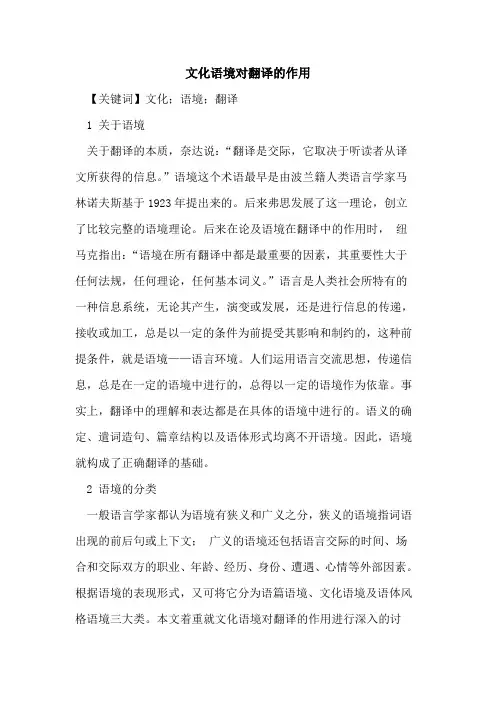 文化语境对翻译的作用

【关键词】文化；语境；翻译

1 关于语境

关于翻译的本质，奈达说：“翻译是交际，它取决于听读者从译文所获得的信息。”语境这个术语最早是由波兰籍人类语言学家马林诺夫斯基于1923年提出来的。后来弗思发展了这一理论，创立了比较完整的语境理论。后来在论及语境在翻译中的作用时， 纽马克指出：“语境在所有翻译中都是最重要的因素，其重要性大于任何法规，任何理论，任何基本词义。”语言是人类社会所特有的一种信息系统，无论其产生，演变或发展，还是进行信息的传递，接收或加工，总是以一定的条件为前提受其影响和制约的，这种前提条件，就是语境——语言环境。人们运用语言交流思想，传递信息，总是在一定的语境中进行的，总得以一定的语境作为依靠。事实上，翻译中的理解和表达都是在具体的语境中进行的。语义的确定、遣词造句、篇章结构以及语体形式均离不开语境。因此，语境就构成了正确翻译的基础。

2 语境的分类

一般语言学家都认为语境有狭义和广义之分，狭义的语境指词语出现的前后句或上下文； 广义的语境还包括语言交际的时间、场合和交际双方的职业、年龄、经历、身份、遭遇、心情等外部因素。根据语境的表现形式，又可将它分为语篇语境、文化语境及语体风格语境三大类。本文着重就文化语境对翻译的作用进行深入的讨